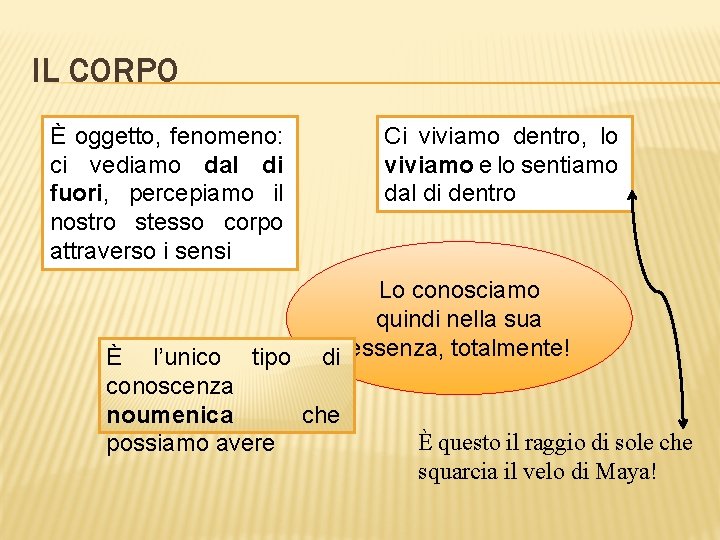 IL CORPO

È oggetto, fenomeno: ci vediamo dal di fuori, percepiamo il nostro stesso corpo attraverso i sensi

Ci viviamo dentro, lo viviamo e lo sentiamo dal di dentro

Lo conosciamo quindi nella sua essenza, totalmente!

È l'unico tipo di conoscenza noumenica che possiamo avere

È questo il raggio di sole che squarcia il velo di Maya!